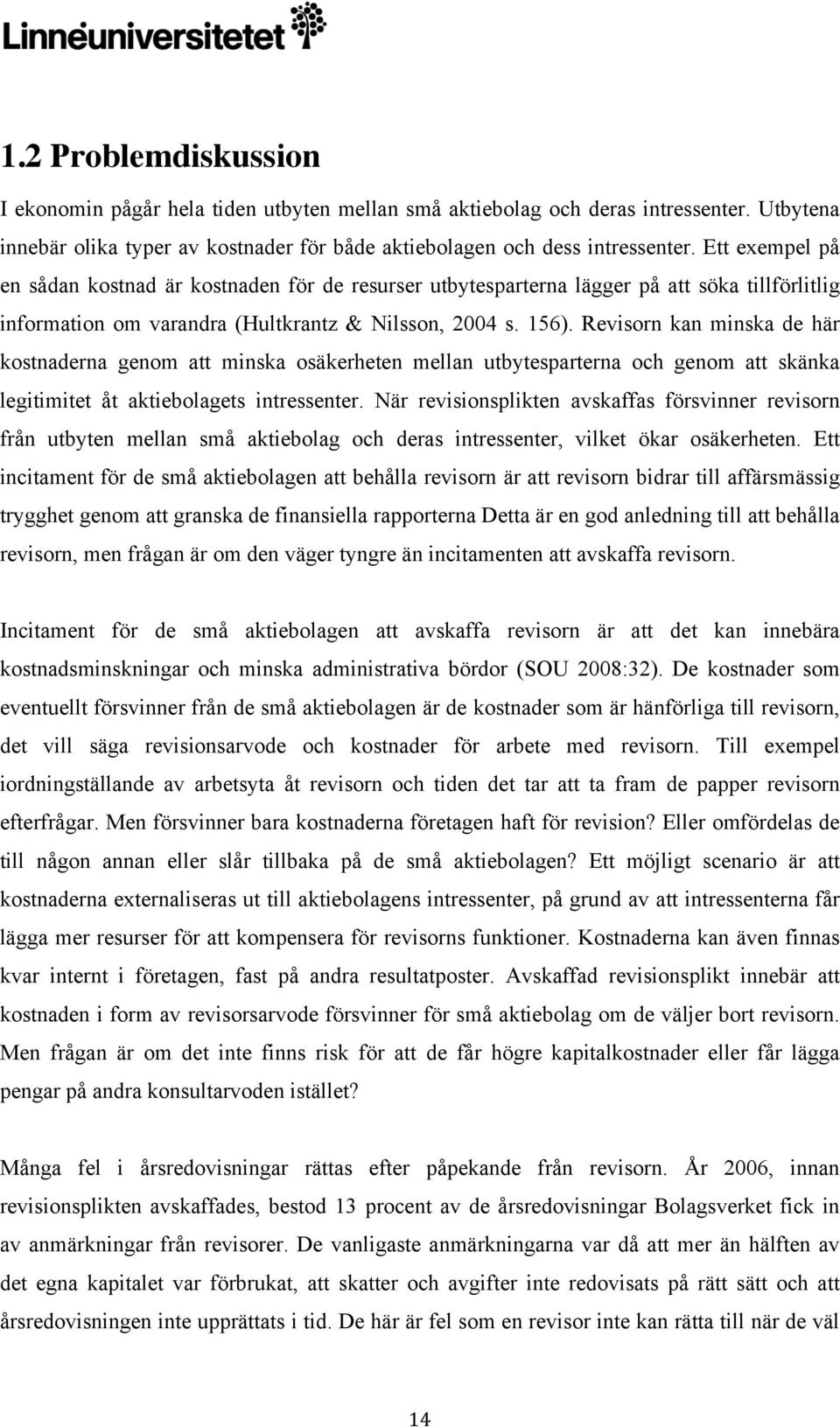 Linnéuniversitetet

1.2 Problemdiskussion

I ekonomin pågår hela tiden utbyten mellan små aktiebolag och deras intressenter. Utbytena innebär olika typer av kostnader för både aktiebolagen och dess intressenter. Ett exempel på en sådan kostnad är kostnaden för de resurser utbytesparterna lägger på att söka tillförlitlig information om varandra (Hultkrantz & Nilsson, 2004 s. 156). Revisorn kan minska de här kostnaderna genom att minska osäkerheten mellan utbytesparterna och genom att skänka legitimitet åt aktiebolagets intressenter. När revisionsplikten avskaffas försvinner revisorn från utbyten mellan små aktiebolag och deras intressenter, vilket ökar osäkerheten. Ett incitament för de små aktiebolagen att behålla revisorn är att revisorn bidrar till affärsmässig trygghet genom att granska de finansiella rapporterna Detta är en god anledning till att behålla revisorn, men frågan är om den väger tyngre än incitamenten att avskaffa revisorn.

Incitament för de små aktiebolagen att avskaffa revisorn är att det kan innebära kostnadsminskningar och minska administrativa bördor (SOU 2008:32). De kostnader som eventuellt försvinner från de små aktiebolagen är de kostnader som är hänförliga till revisorn, det vill säga revisionsarvode och kostnader för arbete med revisorn. Till exempel iordningställande av arbetsyta åt revisorn och tiden det tar att ta fram de papper revisorn efterfrågar. Men försvinner bara kostnaderna företagen haft för revision? Eller omfördelas de till någon annan eller slår tillbaka på de små aktiebolagen? Ett möjligt scenario är att kostnaderna externaliseras ut till aktiebolagens intressenter, på grund av att intressenterna får lägga mer resurser för att kompensera för revisorns funktioner. Kostnaderna kan även finnas kvar internt i företagen, fast på andra resultatposter. Avskaffad revisionsplikt innebär att kostnaden i form av revisorsarvode försvinner för små aktiebolag om de väljer bort revisorn. Men frågan är om det inte finns risk för att de får högre kapitalkostnader eller får lägga pengar på andra konsultarvoden istället?

Många fel i årsredovisningar rättas efter påpekande från revisorn. År 2006, innan revisionsplikten avskaffades, bestod 13 procent av de årsredovisningar Bolagsverket fick in av anmärkningar från revisorer. De vanligaste anmärkningarna var då att mer än hälften av det egna kapitalet var förbrukat, att skatter och avgifter inte redovisats på rätt sätt och att årsredovisningen inte upprättats i tid. De här är fel som en revisor inte kan rätta till när de väl

14